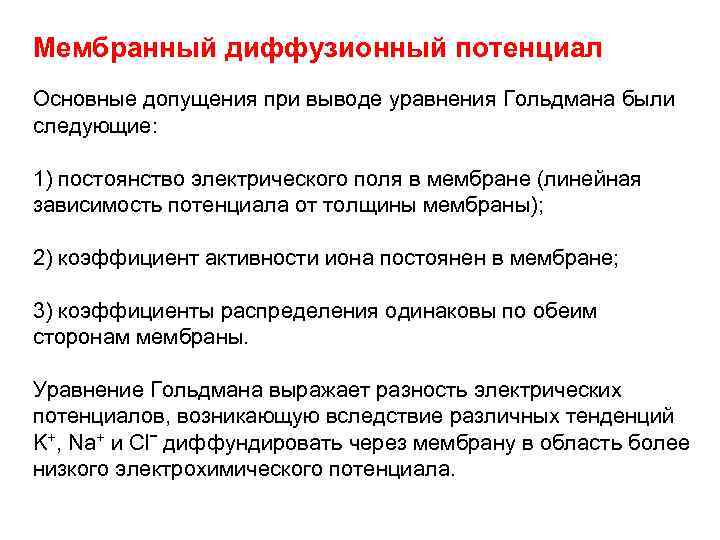 Мембранный диффузионный потенциал

Основные допущения при выводе уравнения Гольдмана были следующие:

1) постоянство электрического поля в мембране (линейная зависимость потенциала от толщины мембраны);

2) коэффициент активности иона постоянен в мембране;

3) коэффициенты распределения одинаковы по обеим сторонам мембраны.

Уравнение Гольдмана выражает разность электрических потенциалов, возникающую вследствие различных тенденций $K^+$, $Na^+$ и $Cl^-$ диффундировать через мембрану в область более низкого электрохимического потенциала.